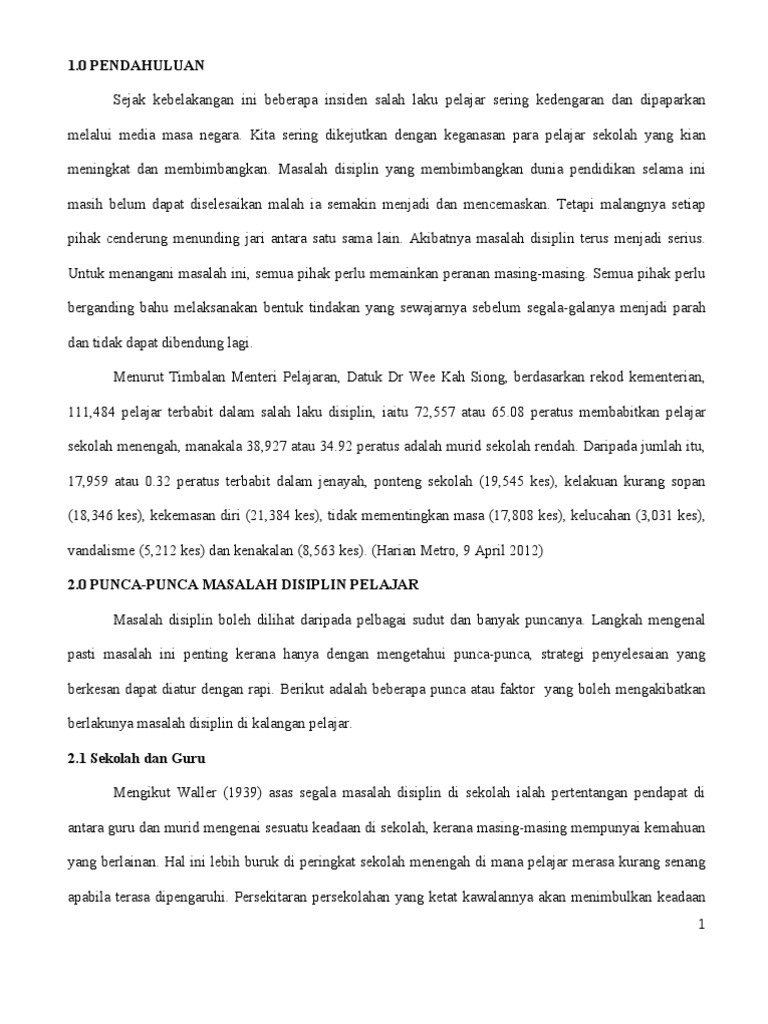 1.0 PENDAHULUAN

Sejak kebelakangan ini beberapa insiden salah laku pelajar sering kedengaran dan dipaparkan melalui media masa negara. Kita sering dikejutkan dengan keganasan para pelajar sekolah yang kian meningkat dan membimbangkan. Masalah disiplin yang membimbangkan dunia pendidikan selama ini masih belum dapat diselesaikan malah ia semakin menjadi dan mencemaskan. Tetapi malangnya setiap pihak cenderung menunding jari antara satu sama lain. Akibatnya masalah disiplin terus menjadi serius. Untuk menangani masalah ini, semua pihak perlu memainkan peranan masing-masing. Semua pihak perlu berganding bahu melaksanakan bentuk tindakan yang sewajarnya sebelum segala-galanya menjadi parah dan tidak dapat dibendung lagi.

Menurut Timbalan Menteri Pelajaran, Datuk Dr Wee Kah Siong, berdasarkan rekod kementerian, 111,484 pelajar terbabit dalam salah laku disiplin, iaitu 72,557 atau 65.08 peratus membabitkan pelajar sekolah menengah, manakala 38,927 atau 34.92 peratus adalah murid sekolah rendah. Daripada jumlah itu, 17,959 atau 0.32 peratus terbabit dalam jenayah, ponteng sekolah (19,545 kes), kelakuan kurang sopan (18,346 kes), kekemasan diri (21,384 kes), tidak mementingkan masa (17,808 kes), kelucahan (3,031 kes), vandalisme (5,212 kes) dan kenakalan (8,563 kes). (Harian Metro, 9 April 2012)

2.0 PUNCA-PUNCA MASALAH DISIPLIN PELAJAR

Masalah disiplin boleh dilihat daripada pelbagai sudut dan banyak puncanya. Langkah mengenal pasti masalah ini penting kerana hanya dengan mengetahui punca-punca, strategi penyelesaian yang berkesan dapat diatur dengan rapi. Berikut adalah beberapa punca atau faktor yang boleh mengakibatkan berlakunya masalah disiplin di kalangan pelajar.

2.1 Sekolah dan Guru

Mengikut Waller (1939) asas segala masalah disiplin di sekolah ialah pertentangan pendapat di antara guru dan murid mengenai sesuatu keadaan di sekolah, kerana masing-masing mempunyai kemahuan yang berlainan. Hal ini lebih buruk di peringkat sekolah menengah di mana pelajar merasa kurang senang apabila terasa dipengaruhi. Persekitaran persekolahan yang ketat kawalannya akan menimbulkan keadaan

1